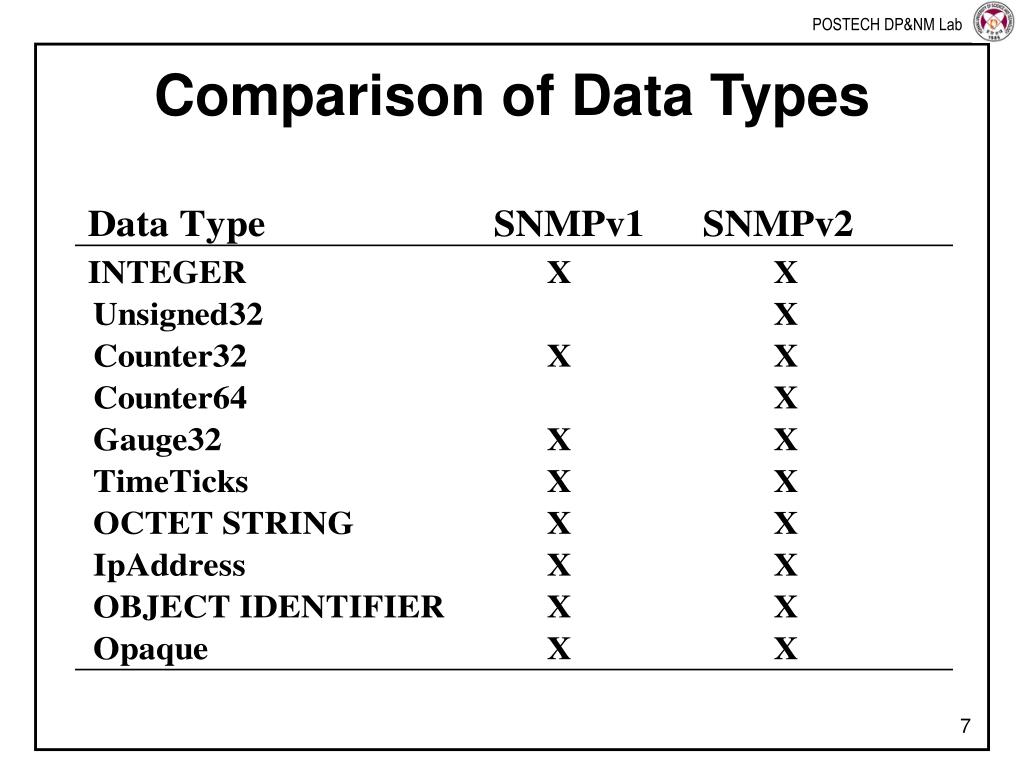 POSTECH DP&NM Lab

Comparison of Data Types

| Data Type | SNMPv1 | SNMPv2 |
|---|---|---|
| INTEGER | X | X |
| Unsigned32 | | X |
| Counter32 | X | X |
| Counter64 | | X |
| Gauge32 | X | X |
| TimeTicks | X | X |
| OCTET STRING | X | X |
| IpAddress | X | X |
| OBJECT IDENTIFIER | X | X |
| Opaque | X | X |

7